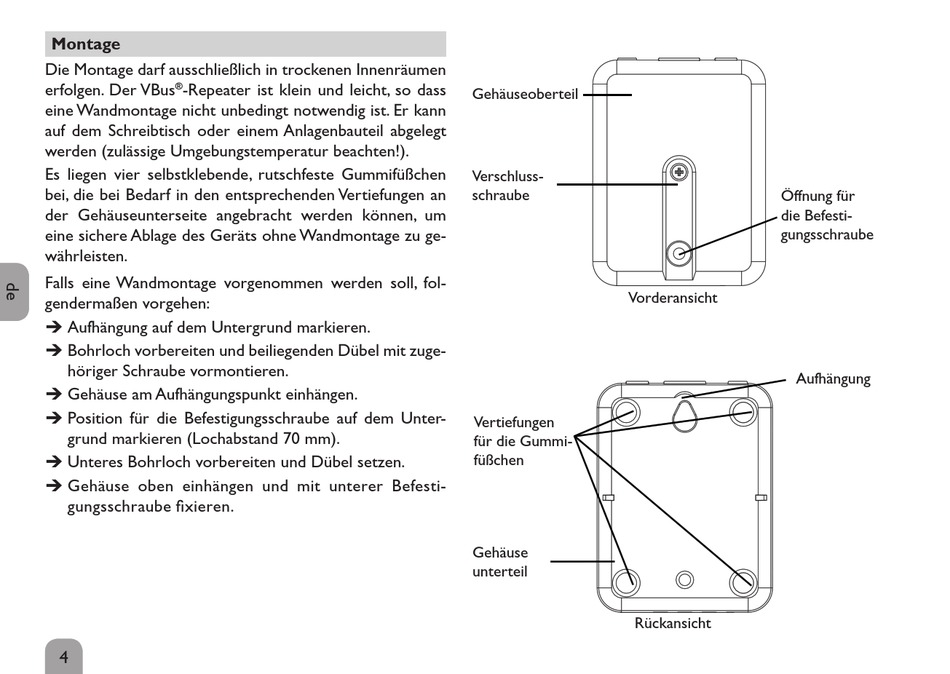 Montage

Die Montage darf ausschließlich in trockenen Innenräumen erfolgen. Der VBus®-Repeater ist klein und leicht, so dass eine Wandmontage nicht unbedingt notwendig ist. Er kann auf dem Schreibtisch oder einem Anlagenbauteil abgelegt werden (zulässige Umgebungstemperatur beachten!).

Es liegen vier selbstklebende, rutschfeste Gummifüßchen bei, die bei Bedarf in den entsprechenden Vertiefungen an der Gehäuseunterseite angebracht werden können, um eine sichere Ablage des Geräts ohne Wandmontage zu gewährleisten.

Falls eine Wandmontage vorgenommen werden soll, folgendermaßen vorgehen:

➔ Aufhängung auf dem Untergrund markieren.
➔ Bohrloch vorbereiten und beiliegenden Dübel mit zugehöriger Schraube vormontieren.
➔ Gehäuse am Aufhängungspunkt einhängen.
➔ Position für die Befestigungsschraube auf dem Untergrund markieren (Lochabstand 70 mm).
➔ Unteres Bohrloch vorbereiten und Dübel setzen.
➔ Gehäuse oben einhängen und mit unterer Befestigungsschraube fixieren.

de

4

Gehäuseoberteil

Verschlussschraube

Öffnung für die Befestigungsschraube

Vorderansicht

Aufhängung

Vertiefungen für die Gummifüßchen

Gehäuse unterteil

Rückansicht